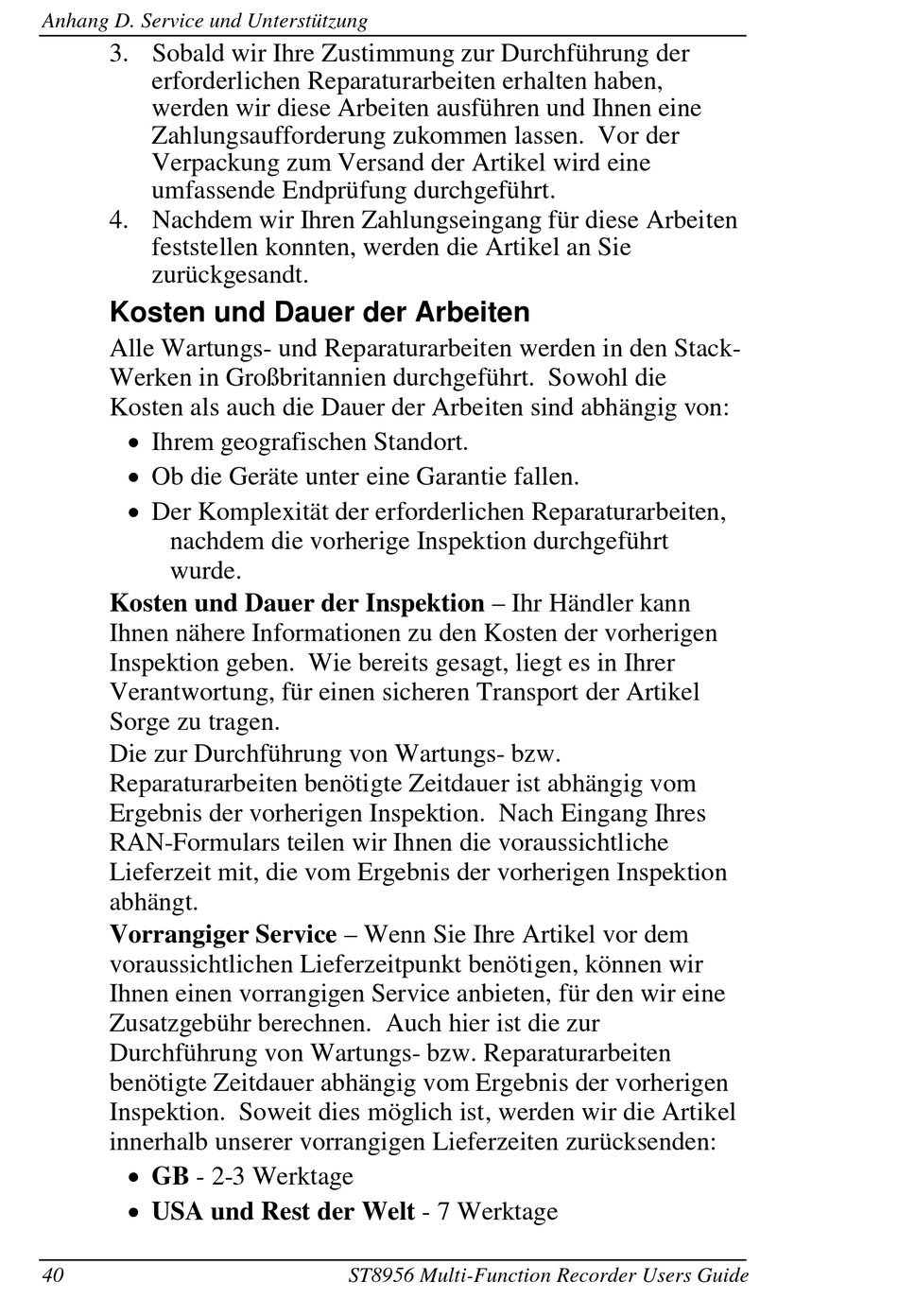 Anhang D. Service und Unterstützung

3. Sobald wir Ihre Zustimmung zur Durchführung der erforderlichen Reparaturarbeiten erhalten haben, werden wir diese Arbeiten ausführen und Ihnen eine Zahlungsaufforderung zukommen lassen. Vor der Verpackung zum Versand der Artikel wird eine umfassende Endprüfung durchgeführt.
4. Nachdem wir Ihren Zahlungseingang für diese Arbeiten feststellen konnten, werden die Artikel an Sie zurückgesandt.

Kosten und Dauer der Arbeiten

Alle Wartungs- und Reparaturarbeiten werden in den Stack-Werken in Großbritannien durchgeführt. Sowohl die Kosten als auch die Dauer der Arbeiten sind abhängig von:

• Ihrem geografischen Standort.
• Ob die Geräte unter eine Garantie fallen.
• Der Komplexität der erforderlichen Reparaturarbeiten, nachdem die vorherige Inspektion durchgeführt wurde.

Kosten und Dauer der Inspektion – Ihr Händler kann Ihnen nähere Informationen zu den Kosten der vorherigen Inspektion geben. Wie bereits gesagt, liegt es in Ihrer Verantwortung, für einen sicheren Transport der Artikel Sorge zu tragen.

Die zur Durchführung von Wartungs- bzw. Reparaturarbeiten benötigte Zeitdauer ist abhängig vom Ergebnis der vorherigen Inspektion. Nach Eingang Ihres RAN-Formulars teilen wir Ihnen die voraussichtliche Lieferzeit mit, die vom Ergebnis der vorherigen Inspektion abhängt.

Vorrangiger Service – Wenn Sie Ihre Artikel vor dem voraussichtlichen Lieferzeitpunkt benötigen, können wir Ihnen einen vorrangigen Service anbieten, für den wir eine Zusatzgebühr berechnen. Auch hier ist die zur Durchführung von Wartungs- bzw. Reparaturarbeiten benötigte Zeitdauer abhängig vom Ergebnis der vorherigen Inspektion. Soweit dies möglich ist, werden wir die Artikel innerhalb unserer vorrangigen Lieferzeiten zurücksenden:

• GB - 2-3 Werktage
• USA und Rest der Welt - 7 Werktage

40 ST8956 Multi-Function Recorder Users Guide